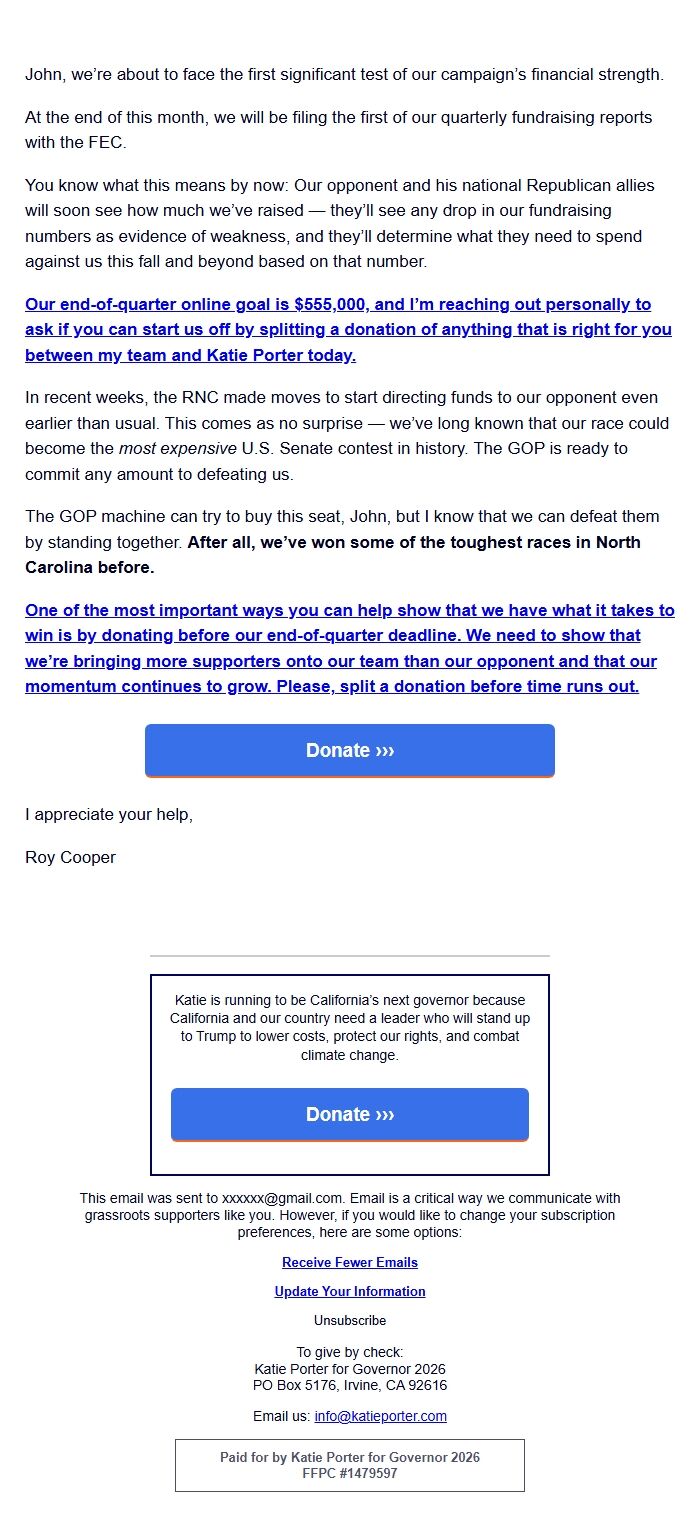 John, we're about to face the first significant test of our campaign's financial strength.

At the end of this month, we will be filing the first of our quarterly fundraising reports with the FEC.

You know what this means by now: Our opponent and his national Republican allies will soon see how much we've raised — they'll see any drop in our fundraising numbers as evidence of weakness, and they'll determine what they need to spend against us this fall and beyond based on that number.

Our end-of-quarter online goal is $555,000, and I'm reaching out personally to ask if you can start us off by splitting a donation of anything that is right for you between my team and Katie Porter today.

In recent weeks, the RNC made moves to start directing funds to our opponent even earlier than usual. This comes as no surprise — we've long known that our race could become the most expensive U.S. Senate contest in history. The GOP is ready to commit any amount to defeating us.

The GOP machine can try to buy this seat, John, but I know that we can defeat them by standing together. After all, we've won some of the toughest races in North Carolina before.

One of the most important ways you can help show that we have what it takes to win is by donating before our end-of-quarter deadline. We need to show that we're bringing more supporters onto our team than our opponent and that our momentum continues to grow. Please, split a donation before time runs out.

Donate ›››

I appreciate your help,

Roy Cooper

Katie is running to be California's next governor because California and our country need a leader who will stand up to Trump to lower costs, protect our rights, and combat climate change.

Donate ›››

This email was sent to xxxxxx@gmail.com. Email is a critical way we communicate with grassroots supporters like you. However, if you would like to change your subscription preferences, here are some options:

Receive Fewer Emails

Update Your Information

Unsubscribe

To give by check:
Katie Porter for Governor 2026
PO Box 5176, Irvine, CA 92616

Email us: info@katieporter.com

Paid for by Katie Porter for Governor 2026
FFPC #1479597